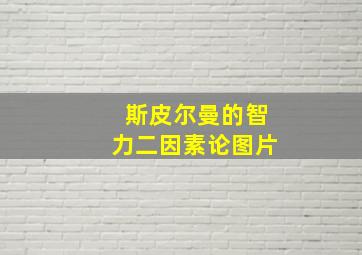 斯皮尔曼的智力二因素论图片